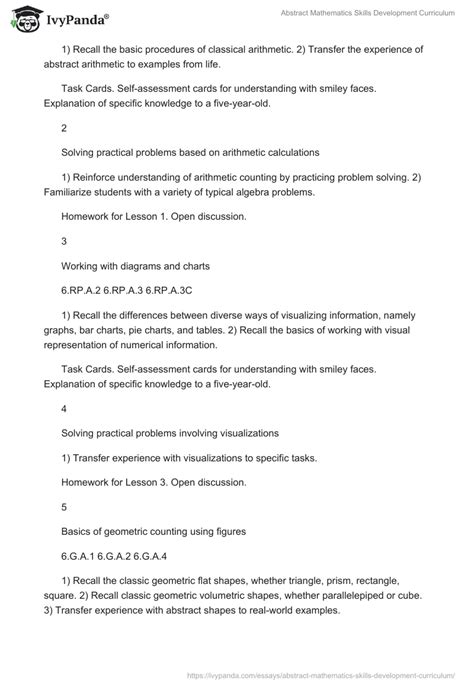 IvyPanda®

Abstract Mathematics Skills Development Curriculum

1) Recall the basic procedures of classical arithmetic. 2) Transfer the experience of abstract arithmetic to examples from life.

Task Cards. Self-assessment cards for understanding with smiley faces. Explanation of specific knowledge to a five-year-old.

2

Solving practical problems based on arithmetic calculations

1) Reinforce understanding of arithmetic counting by practicing problem solving. 2) Familiarize students with a variety of typical algebra problems.

Homework for Lesson 1. Open discussion.

3

Working with diagrams and charts

6.RP.A.2 6.RP.A.3 6.RP.A.3C

1) Recall the differences between diverse ways of visualizing information, namely graphs, bar charts, pie charts, and tables. 2) Recall the basics of working with visual representation of numerical information.

Task Cards. Self-assessment cards for understanding with smiley faces. Explanation of specific knowledge to a five-year-old.

4

Solving practical problems involving visualizations

1) Transfer experience with visualizations to specific tasks.

Homework for Lesson 3. Open discussion.

5

Basics of geometric counting using figures

6.G.A.1 6.G.A.2 6.G.A.4

1) Recall the classic geometric flat shapes, whether triangle, prism, rectangle, square. 2) Recall classic geometric volumetric shapes, whether parallelepiped or cube. 3) Transfer experience with abstract shapes to real-world examples.

https://ivypanda.com/essays/abstract-mathematics-skills-development-curriculum/